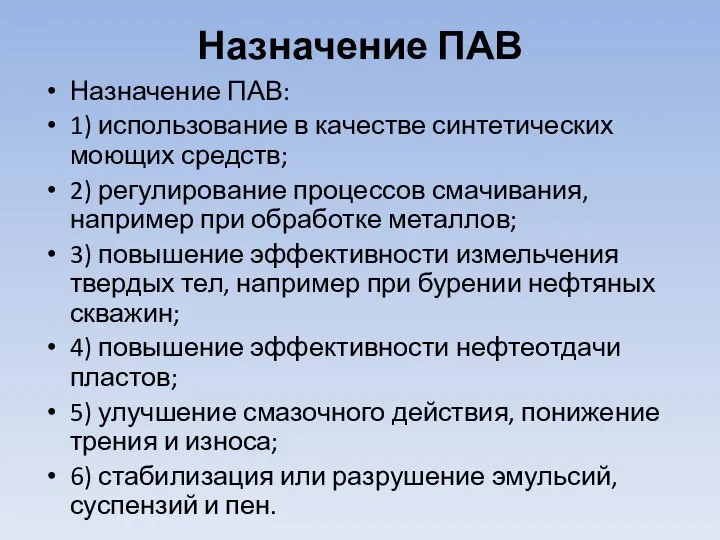 Назначение ПАВ

• Назначение ПАВ:
• 1) использование в качестве синтетических моющих средств;
• 2) регулирование процессов смачивания, например при обработке металлов;
• 3) повышение эффективности измельчения твердых тел, например при бурении нефтяных скважин;
• 4) повышение эффективности нефтеотдачи пластов;
• 5) улучшение смазочного действия, понижение трения и износа;
• 6) стабилизация или разрушение эмульсий, суспензий и пен.